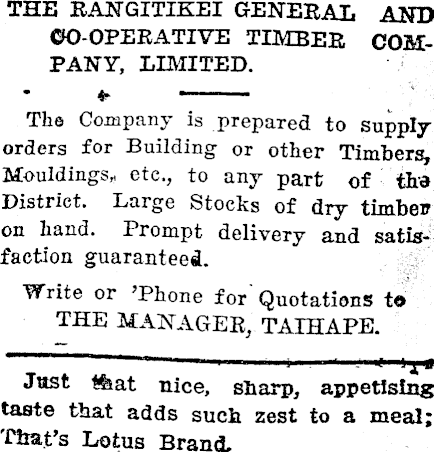 THE RANGITIKEI GENERAL AND CO-OPERATIVE TIMBER COMPANY, LIMITED.

The Company is prepared to supply orders for Building or other Timbers, Mouldings, etc., to any part of the District. Large Stocks of dry timber on hand. Prompt delivery and satisfaction guaranteed.

Write or 'Phone for Quotations to THE MANAGER, TAIHAPE.

Just that nice, sharp, appetising taste that adds such zest to a meal; That's Lotus Brand.